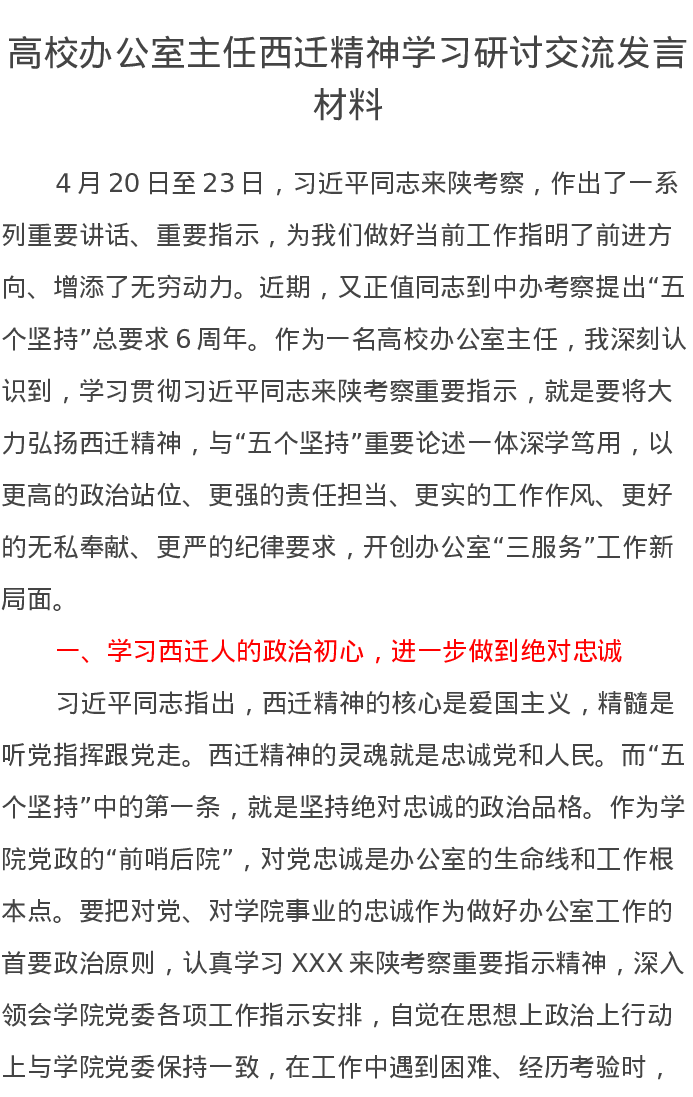 高校办公室主任西迁精神学习研讨交流发言材料

4月20日至23日，习近平同志来陕考察，作出了一系列重要讲话、重要指示，为我们做好当前工作指明了前进方向、增添了无穷动力。近期，又正值同志到中办考察提出“五个坚持”总要求6周年。作为一名高校办公室主任，我深刻认识到，学习贯彻习近平同志来陕考察重要指示，就是要将大力弘扬西迁精神，与“五个坚持”重要论述一体深学笃用，以更高的政治站位、更强的责任担当、更实的工作作风、更好的无私奉献、更严的纪律要求，开创办公室“三服务”工作新局面。

一、学习西迁人的政治初心，进一步做到绝对忠诚

习近平同志指出，西迁精神的核心是爱国主义，精髓是听党指挥跟党走。西迁精神的灵魂就是忠诚党和人民。而“五个坚持”中的第一条，就是坚持绝对忠诚的政治品格。作为学院党政的“前哨后院”，对党忠诚是办公室的生命线和工作根本点。要把对党、对学院事业的忠诚作为做好办公室工作的首要政治原则，认真学习XXX来陕考察重要指示精神，深入领会学院党委各项工作指示安排，自觉在思想上政治上行动上与学院党委保持一致，在工作中遇到困难、经历考验时，